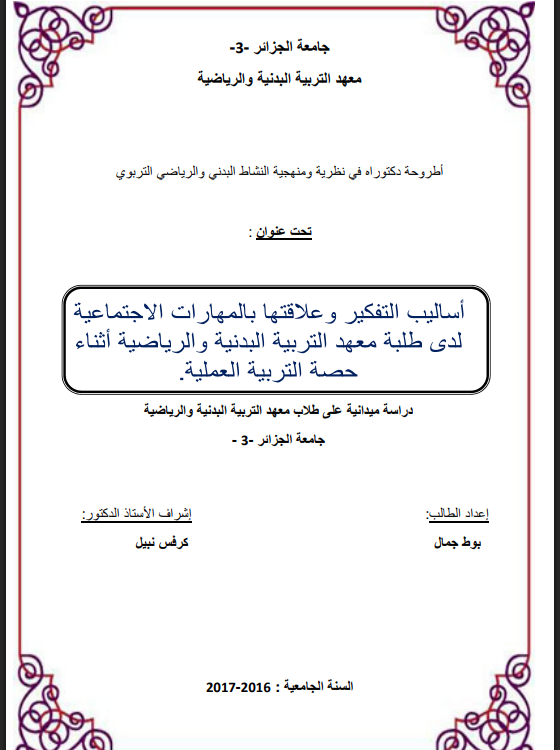 جامعة الجزائر -3-
معهد التربية البدنية والرياضية

أطروحة دكتوراه في نظرية ومنهجية النشاط البدني والرياضي التربوي

تحت عنوان :

أساليب التفكير وعلاقتها بالمهارات الاجتماعية لدى طلبة معهد التربية البدنية والرياضية أثناء حصة التربية العملية.

دراسة ميدانية على طلاب معهد التربية البدنية والرياضية
جامعة الجزائر -3 -

إعداد الطالب:
بوط جمال

إشراف الأستاذ الدكتور:
كرفس نبيل

السنة الجامعية : 2016-2017